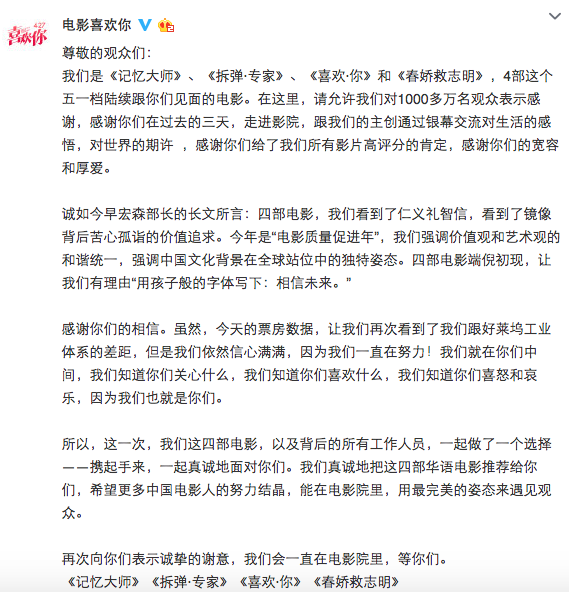 喜欢你 4.27

电影喜欢你

尊敬的观众们：
我们是《记忆大师》、《拆弹·专家》、《喜欢·你》和《春娇救志明》，4部这个五一档陆续跟你们见面的电影。在这里，请允许我们对1000多万名观众表示感谢，感谢你们在过去的三天，走进影院，跟我们的主创通过银幕交流对生活的感悟，对世界的期许 ，感谢你们给了我们所有影片高评分的肯定，感谢你们的宽容和厚爱。

诚如今早宏森部长的长文所言：四部电影，我们看到了仁义礼智信，看到了镜像背后苦心孤诣的价值追求。今年是“电影质量促进年”，我们强调价值观和艺术观的和谐统一，强调中国文化背景在全球站位中的独特姿态。四部电影端倪初现，让我们有理由“用孩子般的字体写下：相信未来。”

感谢你们的相信。虽然，今天的票房数据，让我们再次看到了我们跟好莱坞工业体系的差距，但是我们依然信心满满，因为我们一直在努力！我们就在你们中间，我们知道你们关心什么，我们知道你们喜欢什么，我们知道你们喜怒和哀乐，因为我们也就是你们。

所以，这一次，我们这四部电影，以及背后的所有工作人员，一起做了一个选择——携起手来，一起真诚地面对你们。我们真诚地把这四部华语电影推荐给你们，希望更多中国电影人的努力结晶，能在电影院里，用最完美的姿态来遇见观众。

再次向你们表示诚挚的谢意，我们会一直在电影院里，等你们。
《记忆大师》《拆弹·专家》《喜欢·你》《春娇救志明》